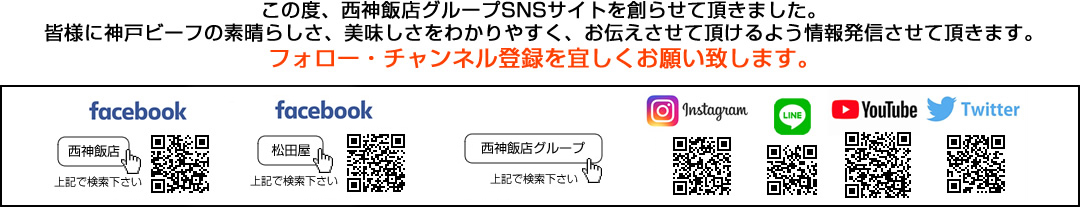 この度、西神飯店グループSNSサイトを創らせて頂きました。
皆様に神戸ビーフの素晴らしさ、美味しさをわかりやすく、お伝えさせて頂けるよう情報発信させて頂きます。
フォロー・チャンネル登録を宜しくお願い致します。

facebook
西神飯店
上記で検索下さい

facebook
松田屋
上記で検索下さい

西神飯店グループ
上記で検索下さい

Instagram

LINE

YouTube

Twitter